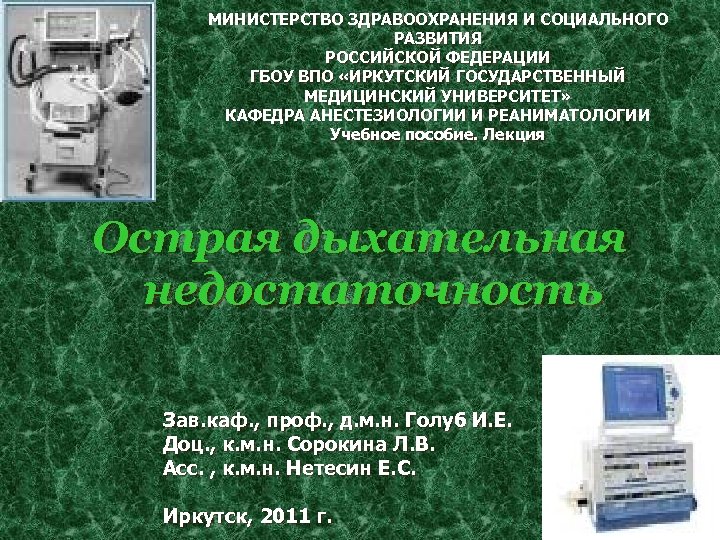 МИНИСТЕРСТВО ЗДРАВООХРАНЕНИЯ И СОЦИАЛЬНОГО РАЗВИТИЯ
РОССИЙСКОЙ ФЕДЕРАЦИИ
ГБОУ ВПО «ИРКУТСКИЙ ГОСУДАРСТВЕННЫЙ МЕДИЦИНСКИЙ УНИВЕРСИТЕТ»
КАФЕДРА АНЕСТЕЗИОЛОГИИ И РЕАНИМАТОЛОГИИ
Учебное пособие. Лекция

Острая дыхательная недостаточность

Зав.каф., проф., д.м.н. Голуб И.Е.
Доц., к.м.н. Сорокина Л.В.
Асс. , к.м.н. Нетесин Е.С.

Иркутск, 2011 г.